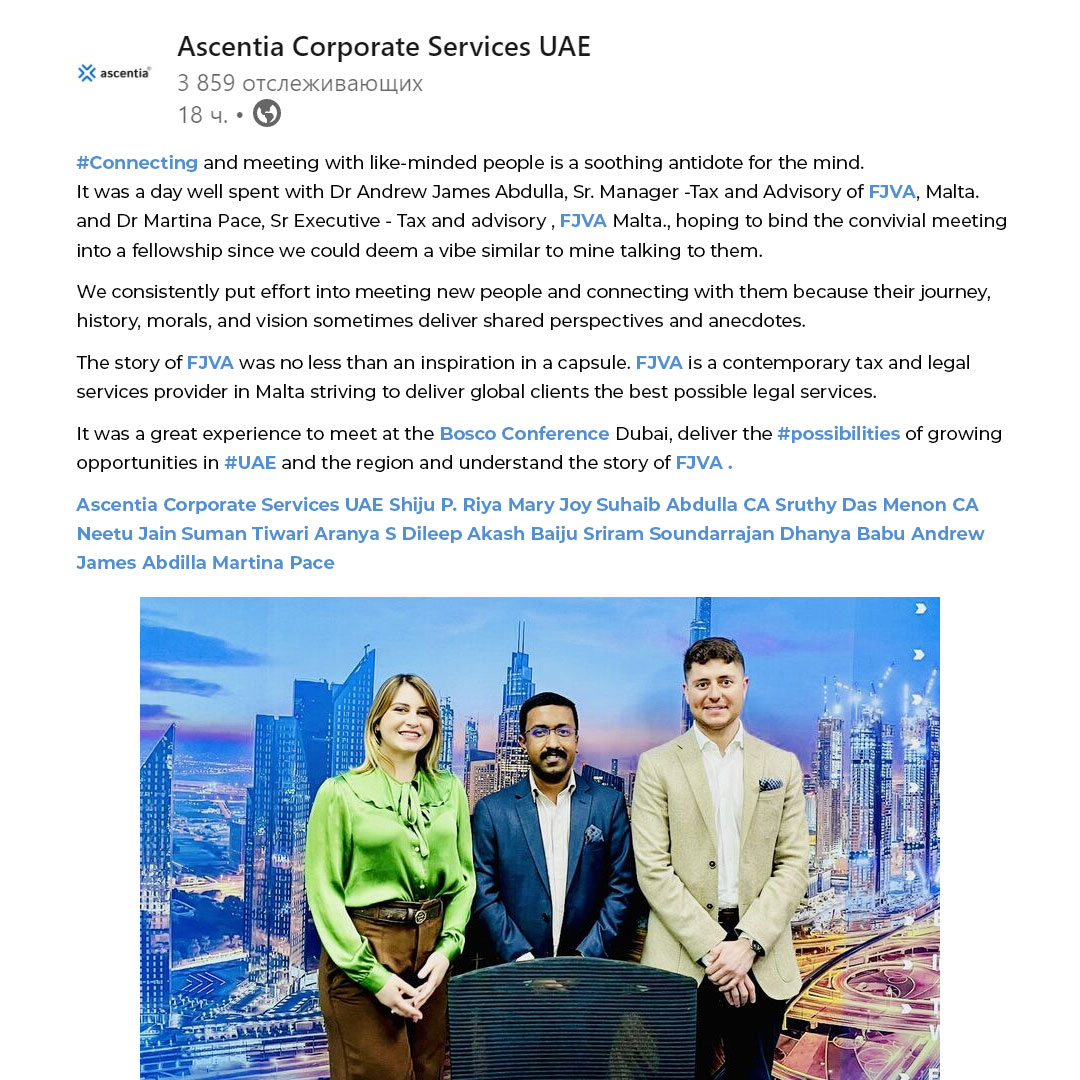 ascentia

Ascentia Corporate Services UAE
3 859 отслеживающих
18 ч. •

#Connecting and meeting with like-minded people is a soothing antidote for the mind.
It was a day well spent with Dr Andrew James Abdulla, Sr. Manager -Tax and Advisory of FJVA, Malta. and Dr Martina Pace, Sr Executive - Tax and advisory , FJVA Malta., hoping to bind the convivial meeting into a fellowship since we could deem a vibe similar to mine talking to them.

We consistently put effort into meeting new people and connecting with them because their journey, history, morals, and vision sometimes deliver shared perspectives and anecdotes.

The story of FJVA was no less than an inspiration in a capsule. FJVA is a contemporary tax and legal services provider in Malta striving to deliver global clients the best possible legal services.

It was a great experience to meet at the Bosco Conference Dubai, deliver the #possibilities of growing opportunities in #UAE and the region and understand the story of FJVA .

Ascentia Corporate Services UAE Shiju P. Riya Mary Joy Suhaib Abdulla CA Sruthy Das Menon CA Neetu Jain Suman Tiwari Aranya S Dileep Akash Baiju Sriram Soundarrajan Dhanya Babu Andrew James Abdilla Martina Pace